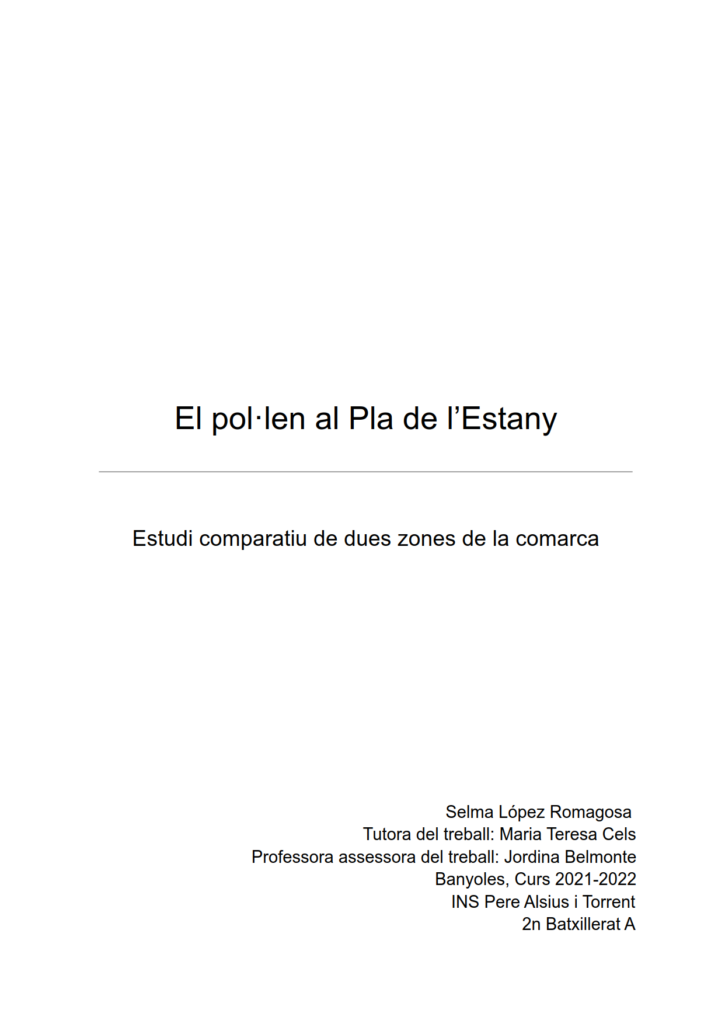 El pol·len al Pla de l'Estany

Estudi comparatiu de dues zones de la comarca

Selma López Romagosa
Tutora del treball: Maria Teresa Cels
Professora assessora del treball: Jordina Belmonte
Banyoles, Curs 2021-2022
INS Pere Alsius i Torrent
2n Batxillerat A